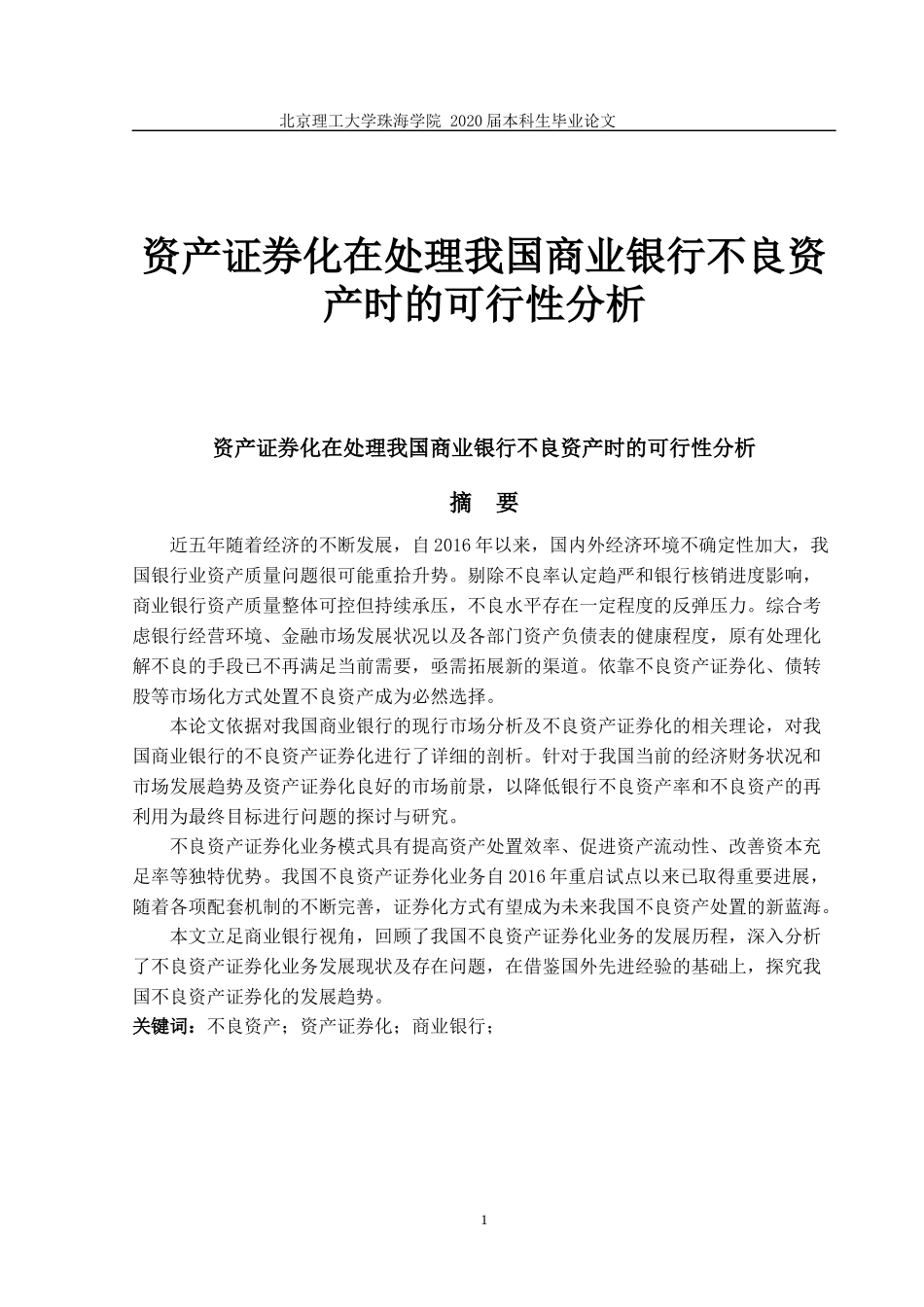 北京理工大学珠海学院 2020 届本科生毕业论文

资产证券化在处理我国商业银行不良资产时的可行性分析

资产证券化在处理我国商业银行不良资产时的可行性分析

摘 要

近五年随着经济的不断发展，自 2016 年以来，国内外经济环境不确定性加大，我国银行业资产质量问题很可能重拾升势。剔除不良率认定趋严和银行核销进度影响，商业银行资产质量整体可控但持续承压，不良水平存在一定程度的反弹压力。综合考虑银行经营环境、金融市场发展状况以及各部门资产负债表的健康程度，原有处理化解不良的手段已不再满足当前需要，亟需拓展新的渠道。依靠不良资产证券化、债转股等市场化方式处置不良资产成为必然选择。

本论文依据对我国商业银行的现行市场分析及不良资产证券化的相关理论，对我国商业银行的不良资产证券化进行了详细的剖析。针对于我国当前的经济财务状况和市场发展趋势及资产证券化良好的市场前景，以降低银行不良资产率和不良资产的再利用为最终目标进行问题的探讨与研究。

不良资产证券化业务模式具有提高资产处置效率、促进资产流动性、改善资本充足率等独特优势。我国不良资产证券化业务自 2016 年重启试点以来已取得重要进展，随着各项配套机制的不断完善，证券化方式有望成为未来我国不良资产处置的新蓝海。

本文立足商业银行视角，回顾了我国不良资产证券化业务的发展历程，深入分析了不良资产证券化业务发展现状及存在问题，在借鉴国外先进经验的基础上，探究我国不良资产证券化的发展趋势。

关键词：不良资产；资产证券化；商业银行；

1